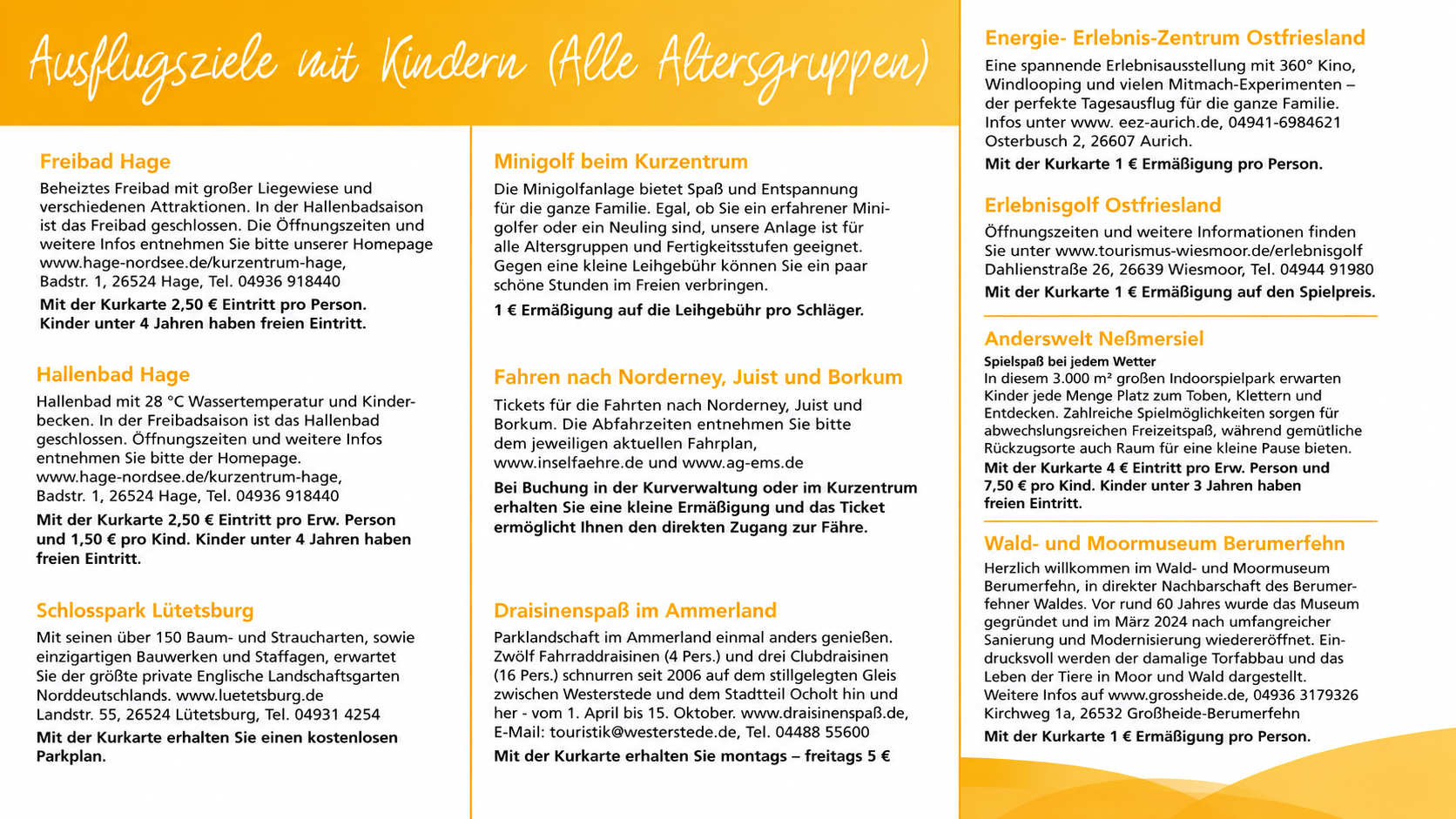 Ausflugsziele mit Kindern (Alle Altersgruppen)

Freibad Hage
Beheiztes Freibad mit großer Liegewiese und verschiedenen Attraktionen. In der Hallenbadsaison ist das Freibad geschlossen. Die Öffnungszeiten und weitere Infos entnehmen Sie bitte unserer Homepage www.hage-nordsee.de/kurzentrum-hage, Badstr. 1, 26524 Hage, Tel. 04936 918440

Mit der Kurkarte 2,50 € Eintritt pro Person. Kinder unter 4 Jahren haben freien Eintritt.

Hallenbad Hage
Hallenbad mit 28 °C Wassertemperatur und Kinderbecken. In der Freibadsaison ist das Hallenbad geschlossen. Öffnungszeiten und weitere Infos entnehmen Sie bitte der Homepage. www.hage-nordsee.de/kurzentrum-hage, Badstr. 1, 26524 Hage, Tel. 04936 918440

Mit der Kurkarte 2,50 € Eintritt pro Erw. Person und 1,50 € pro Kind. Kinder unter 4 Jahren haben freien Eintritt.

Schlosspark Lütetsburg
Mit seinen über 150 Baum- und Straucharten, sowie einzigartigen Bauwerken und Staffagen, erwartet Sie der größte private Englische Landschaftsgarten Norddeutschlands. www.luetetsburg.de Landstr. 55, 26524 Lütetsburg, Tel. 04931 4254

Mit der Kurkarte erhalten Sie einen kostenlosen Parkplan.

Minigolf beim Kurzentrum
Die Minigolfanlage bietet Spaß und Entspannung für die ganze Familie. Egal, ob Sie ein erfahrener Minigolfer oder ein Neuling sind, unsere Anlage ist für alle Altersgruppen und Fertigkeitsstufen geeignet. Gegen eine kleine Leihgebühr können Sie ein paar schöne Stunden im Freien verbringen.

1 € Ermäßigung auf die Leihgebühr pro Schläger.

Fahren nach Norderney, Juist und Borkum
Tickets für die Fahrten nach Norderney, Juist und Borkum. Die Abfahrzeiten entnehmen Sie bitte dem jeweiligen aktuellen Fahrplan, www.inselfaehre.de und www.ag-ems.de

Bei Buchung in der Kurverwaltung oder im Kurzentrum erhalten Sie eine kleine Ermäßigung und das Ticket ermöglicht Ihnen den direkten Zugang zur Fähre.

Draisinenspaß im Ammerland
Parklandschaft im Ammerland einmal anders genießen. Zwölf Fahrraddraisinen (4 Pers.) und drei Clubdraisinen (16 Pers.) schnurren seit 2006 auf dem stillgelegten Gleis zwischen Westerstede und dem Stadtteil Ocholt hin und her - vom 1. April bis 15. Oktober. www.draisinenspaß.de, E-Mail: touristik@westerstede.de, Tel. 04488 55600

Mit der Kurkarte erhalten Sie montags – freitags 5 €

Energie- Erlebnis-Zentrum Ostfriesland
Eine spannende Erlebnisausstellung mit 360° Kino, Windlooping und vielen Mitmach-Experimenten – der perfekte Tagesausflug für die ganze Familie. Infos unter www. eez-aurich.de, 04941-6984621 Osterbusch 2, 26607 Aurich.

Mit der Kurkarte 1 € Ermäßigung pro Person.

Erlebnisgolf Ostfriesland
Öffnungszeiten und weitere Informationen finden Sie unter www.tourismus-wiesmoor.de/erlebnisgolf Dahlienstraße 26, 26639 Wiesmoor, Tel. 04944 91980

Mit der Kurkarte 1 € Ermäßigung auf den Spielpreis.

Anderswelt Neßmersiel
Spielspaß bei jedem Wetter
In diesem 3.000 m² großen Indoorspielpark erwarten Kinder jede Menge Platz zum Toben, Klettern und Entdecken. Zahlreiche Spielmöglichkeiten sorgen für abwechslungsreichen Freizeitspaß, während gemütliche Rückzugsorte auch Raum für eine kleine Pause bieten.

Mit der Kurkarte 4 € Eintritt pro Erw. Person und 7,50 € pro Kind. Kinder unter 3 Jahren haben freien Eintritt.

Wald- und Moormuseum Berumerfehn
Herzlich willkommen im Wald- und Moormuseum Berumerfehn, in direkter Nachbarschaft des Berumerfehner Waldes. Vor rund 60 Jahres wurde das Museum gegründet und im März 2024 nach umfangreicher Sanierung und Modernisierung wiedereröffnet. Eindrucksvoll werden der damalige Torfabbau und das Leben der Tiere in Moor und Wald dargestellt. Weitere Infos auf www.grossheide.de, 04936 3179326 Kirchweg 1a, 26532 Großheide-Berumerfehn

Mit der Kurkarte 1 € Ermäßigung pro Person.